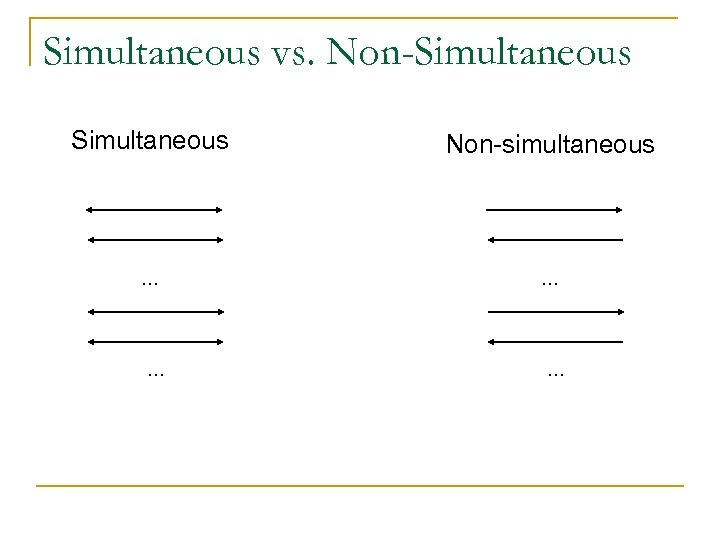 Simultaneous vs. Non-Simultaneous

Simultaneous

...

...

Non-simultaneous

...

...